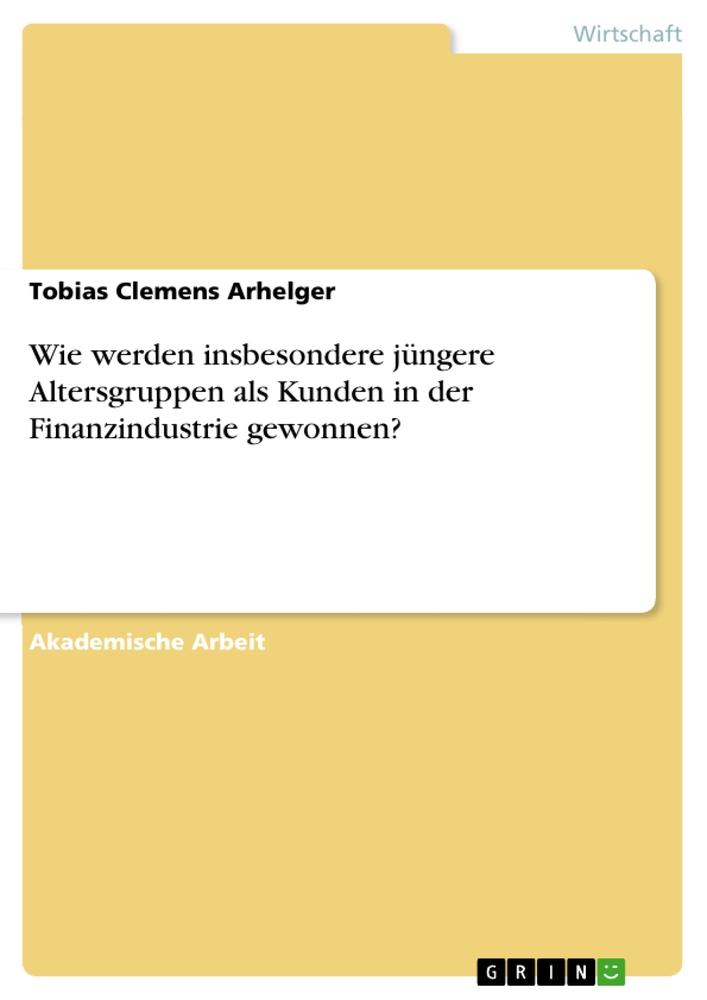 Wirtschaft

Tobias Clemens Arhelger

Wie werden insbesondere jüngere Altersgruppen als Kunden in der Finanzindustrie gewonnen?

Akademische Arbeit

GRIN